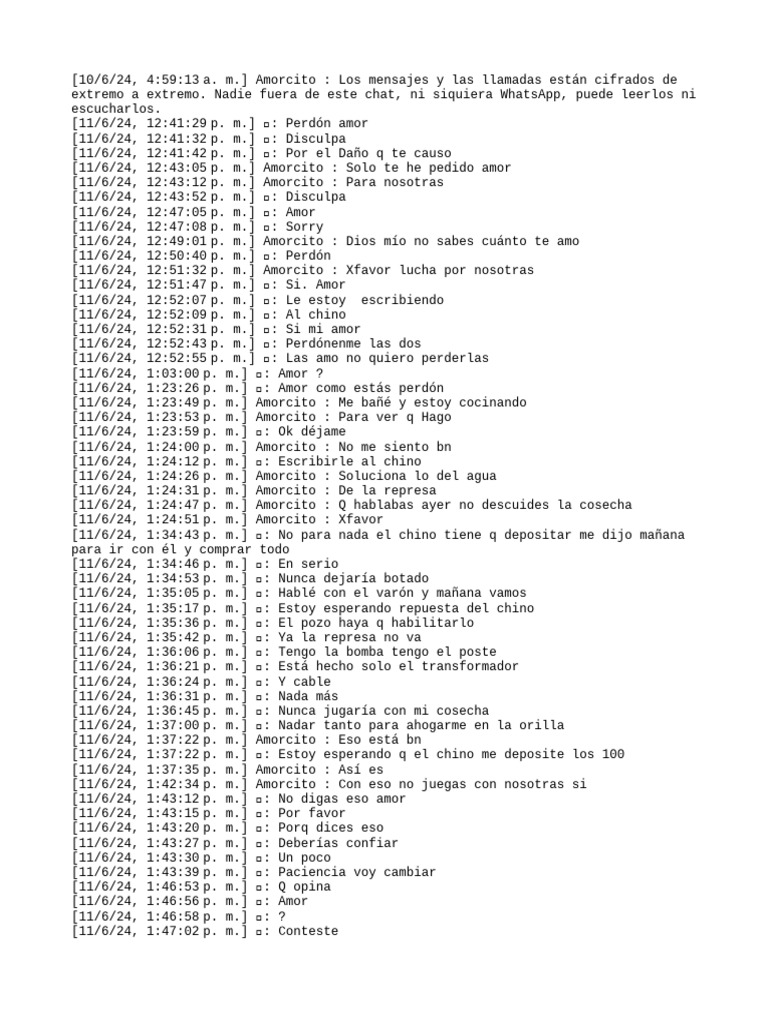 [10/6/24, 4:59:13 a. m.] Amorcito : Los mensajes y las llamadas están cifrados de extremo a extremo. Nadie fuera de este chat, ni siquiera WhatsApp, puede leerlos ni escucharlos.
[11/6/24, 12:41:29 p. m.] ▫: Perdón amor
[11/6/24, 12:41:32 p. m.] ▫: Disculpa
[11/6/24, 12:41:42 p. m.] ▫: Por el Daño q te causo
[11/6/24, 12:43:05 p. m.] Amorcito : Solo te he pedido amor
[11/6/24, 12:43:12 p. m.] Amorcito : Para nosotras
[11/6/24, 12:43:52 p. m.] ▫: Disculpa
[11/6/24, 12:47:05 p. m.] ▫: Amor
[11/6/24, 12:47:08 p. m.] ▫: Sorry
[11/6/24, 12:49:01 p. m.] Amorcito : Dios mío no sabes cuánto te amo
[11/6/24, 12:50:40 p. m.] ▫: Perdón
[11/6/24, 12:51:32 p. m.] Amorcito : Xfavor lucha por nosotras
[11/6/24, 12:51:47 p. m.] ▫: Si. Amor
[11/6/24, 12:52:07 p. m.] ▫: Le estoy escribiendo
[11/6/24, 12:52:09 p. m.] ▫: Al chino
[11/6/24, 12:52:31 p. m.] ▫: Si mi amor
[11/6/24, 12:52:43 p. m.] ▫: Perdónenme las dos
[11/6/24, 12:52:55 p. m.] ▫: Las amo no quiero perderlas
[11/6/24, 1:03:00 p. m.] ▫: Amor ?
[11/6/24, 1:23:26 p. m.] ▫: Amor como estás perdón
[11/6/24, 1:23:49 p. m.] Amorcito : Me bañé y estoy cocinando
[11/6/24, 1:23:53 p. m.] Amorcito : Para ver q Hago
[11/6/24, 1:23:59 p. m.] ▫: Ok déjame
[11/6/24, 1:24:00 p. m.] Amorcito : No me siento bn
[11/6/24, 1:24:12 p. m.] ▫: Escribirle al chino
[11/6/24, 1:24:26 p. m.] Amorcito : Soluciona lo del agua
[11/6/24, 1:24:31 p. m.] Amorcito : De la represa
[11/6/24, 1:24:47 p. m.] Amorcito : Q hablabas ayer no descuides la cosecha
[11/6/24, 1:24:51 p. m.] Amorcito : Xfavor
[11/6/24, 1:34:43 p. m.] ▫: No para nada el chino tiene q depositar me dijo mañana para ir con él y comprar todo
[11/6/24, 1:34:46 p. m.] ▫: En serio
[11/6/24, 1:34:53 p. m.] ▫: Nunca dejaría botado
[11/6/24, 1:35:05 p. m.] ▫: Hablé con el varón y mañana vamos
[11/6/24, 1:35:17 p. m.] ▫: Estoy esperando repuesta del chino
[11/6/24, 1:35:36 p. m.] ▫: El pozo haya q habilitarlo
[11/6/24, 1:35:42 p. m.] ▫: Ya la represa no va
[11/6/24, 1:36:06 p. m.] ▫: Tengo la bomba tengo el poste
[11/6/24, 1:36:21 p. m.] ▫: Está hecho solo el transformador
[11/6/24, 1:36:24 p. m.] ▫: Y cable
[11/6/24, 1:36:31 p. m.] ▫: Nada más
[11/6/24, 1:36:45 p. m.] ▫: Nunca jugaría con mi cosecha
[11/6/24, 1:37:00 p. m.] ▫: Nadar tanto para ahogarme en la orilla
[11/6/24, 1:37:22 p. m.] Amorcito : Eso está bn
[11/6/24, 1:37:22 p. m.] ▫: Estoy esperando q el chino me deposite los 100
[11/6/24, 1:37:35 p. m.] Amorcito : Así es
[11/6/24, 1:42:34 p. m.] Amorcito : Con eso no juegas con nosotras si
[11/6/24, 1:43:12 p. m.] ▫: No digas eso amor
[11/6/24, 1:43:15 p. m.] ▫: Por favor
[11/6/24, 1:43:20 p. m.] ▫: Porq dices eso
[11/6/24, 1:43:27 p. m.] ▫: Deberías confiar
[11/6/24, 1:43:30 p. m.] ▫: Un poco
[11/6/24, 1:43:39 p. m.] ▫: Paciencia voy cambiar
[11/6/24, 1:46:53 p. m.] ▫: Q opina
[11/6/24, 1:46:56 p. m.] ▫: Amor
[11/6/24, 1:46:58 p. m.] ▫: ?
[11/6/24, 1:47:02 p. m.] ▫: Conteste